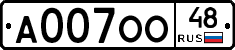 А007ОО 48 RUS